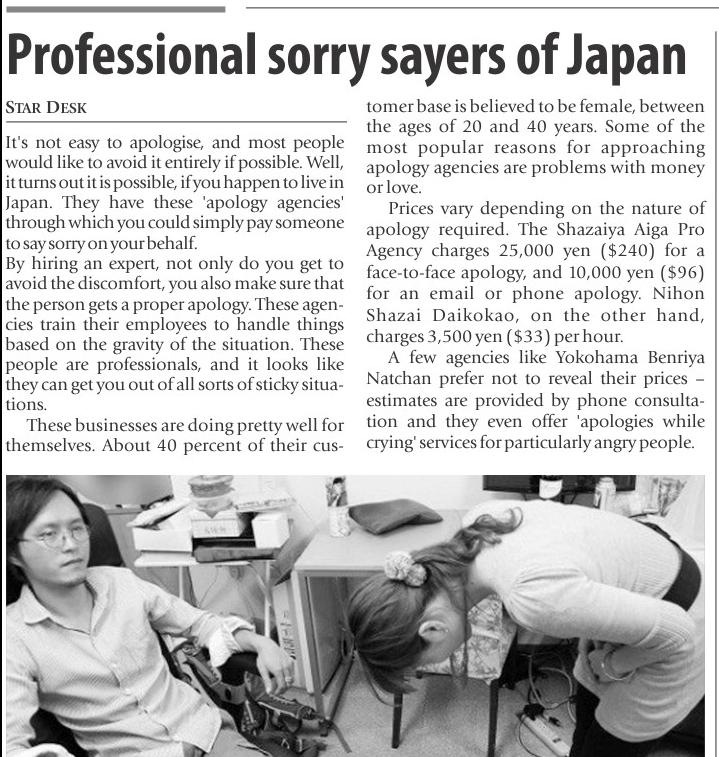 Professional sorry sayers of Japan

STAR DESK

It's not easy to apologise, and most people would like to avoid it entirely if possible. Well, it turns out it is possible, if you happen to live in Japan. They have these 'apology agencies' through which you could simply pay someone to say sorry on your behalf.

By hiring an expert, not only do you get to avoid the discomfort, you also make sure that the person gets a proper apology. These agencies train their employees to handle things based on the gravity of the situation. These people are professionals, and it looks like they can get you out of all sorts of sticky situations.

These businesses are doing pretty well for themselves. About 40 percent of their customer base is believed to be female, between the ages of 20 and 40 years. Some of the most popular reasons for approaching apology agencies are problems with money or love.

Prices vary depending on the nature of apology required. The Shazaiya Aiga Pro Agency charges 25,000 yen ($240) for a face-to-face apology, and 10,000 yen ($96) for an email or phone apology. Nihon Shazai Daikokao, on the other hand, charges 3,500 yen ($33) per hour.

A few agencies like Yokohama Benriya Natchan prefer not to reveal their prices – estimates are provided by phone consultation and they even offer 'apologies while crying' services for particularly angry people.